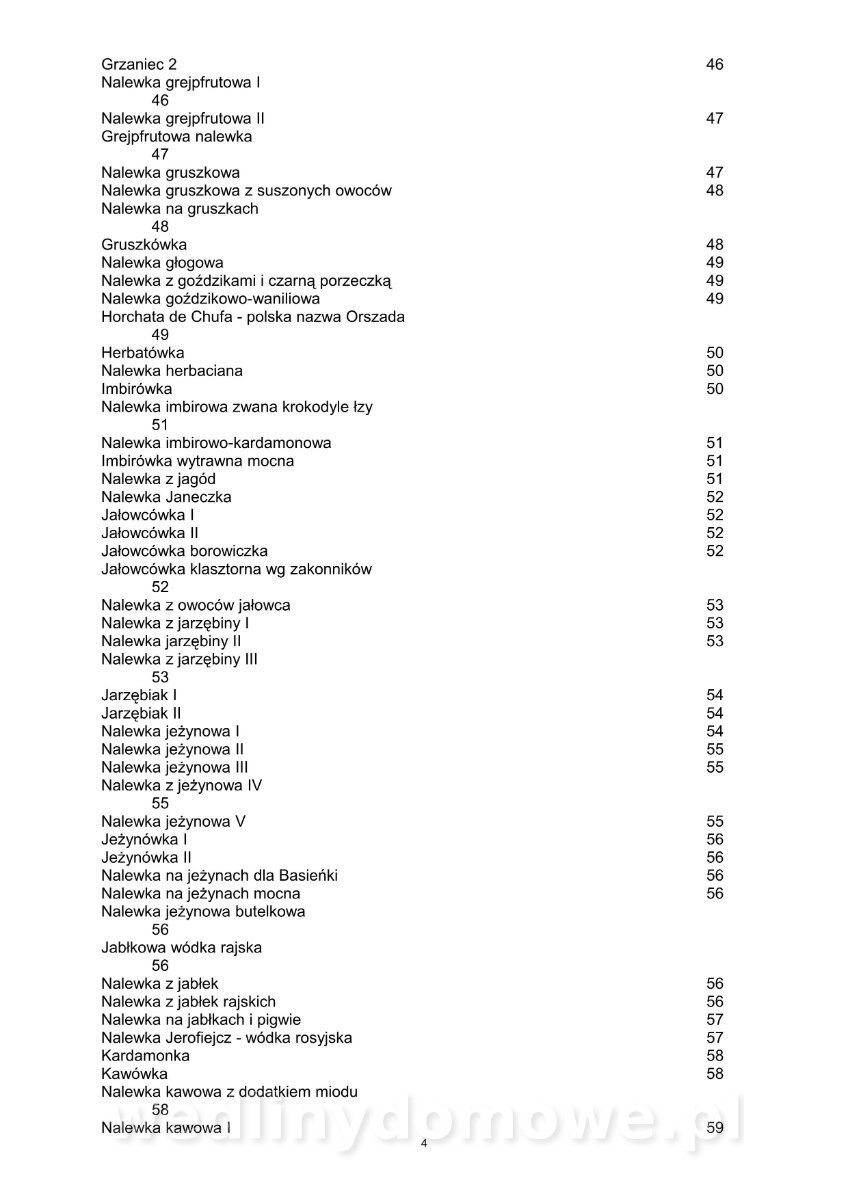 Grzaniec 2 46
Nalewka grejpfrutowa I
46
Nalewka grejpfrutowa II 47
Grejpfrutowa nalewka
47
Nalewka gruszkowa 47
Nalewka gruszkowa z suszonych owoców 48
Nalewka na gruszkach
48
Gruszkówka 48
Nalewka głogowa 49
Nalewka z goździkami i czarną porzeczką 49
Nalewka goździkowo-waniliowa 49
Horchata de Chufa - polska nazwa Orszada
49
Herbatówka 50
Nalewka herbaciana 50
Imbirówka 50
Nalewka imbirowa zwana krokodyle łzy
51
Nalewka imbirowo-kardamonowa 51
Imbirówka wytrawna mocna 51
Nalewka z jagód 51
Nalewka Janeczka 52
Jałowcówka I 52
Jałowcówka II 52
Jałowcówka borowiczka 52
Jałowcówka klasztorna wg zakonników
52
Nalewka z owoców jałowca 53
Nalewka z jarzębiny I 53
Nalewka jarzębiny II 53
Nalewka z jarzębiny III
53
Jarzębiak I 54
Jarzębiak II 54
Nalewka jeżynowa I 54
Nalewka jeżynowa II 55
Nalewka jeżynowa III 55
Nalewka z jeżynowa IV
55
Nalewka jeżynowa V 55
Jeżynówka I 56
Jeżynówka II 56
Nalewka na jeżynach dla Basieńki 56
Nalewka na jeżynach mocna 56
Nalewka jeżynowa butelkowa
56
Jabłkowa wódka rajska
56
Nalewka z jabłek 56
Nalewka z jabłek rajskich 56
Nalewka na jabłkach i pigwie 57
Nalewka Jerofiejcz - wódka rosyjska 57
Kardamonka 58
Kawówka 58
Nalewka kawowa z dodatkiem miodu
58
Nalewka kawowa I 59

wedlinydomowe.pl

4